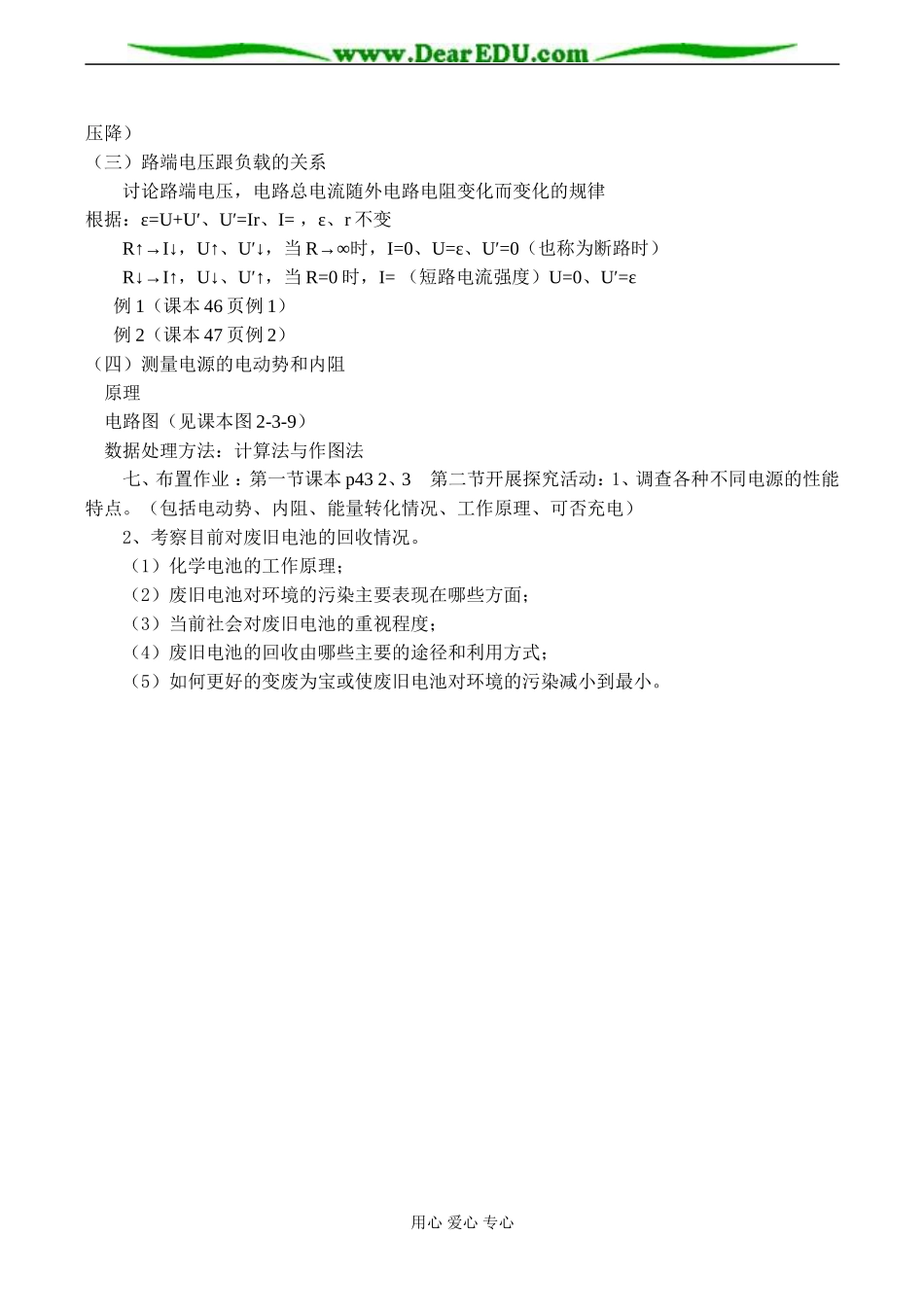 www.DearEDU.com

压降）

（三）路端电压跟负载的关系

讨论路端电压，电路总电流随外电路电阻变化而变化的规律

根据：ε=U+U′、U′=Ir、I= ，ε、r 不变

R↑→I↓，U↑、U′↓，当 R→∞时，I=0、U=ε、U′=0（也称为断路时）

R↓→I↑，U↓、U′↑，当 R=0 时，I= （短路电流强度）U=0、U′=ε

例 1（课本 46 页例 1）

例 2（课本 47 页例 2）

（四）测量电源的电动势和内阻

原理

电路图（见课本图 2-3-9）

数据处理方法：计算法与作图法

七、布置作业：第一节课本 p43 2、3　第二节开展探究活动：1、调查各种不同电源的性能特点。（包括电动势、内阻、能量转化情况、工作原理、可否充电）

2、考察目前对废旧电池的回收情况。

（1）化学电池的工作原理；

（2）废旧电池对环境的污染主要表现在哪些方面；

（3）当前社会对废旧电池的重视程度；

（4）废旧电池的回收由哪些主要的途径和利用方式；

（5）如何更好的变废为宝或使废旧电池对环境的污染减小到最小。

用心 爱心 专心